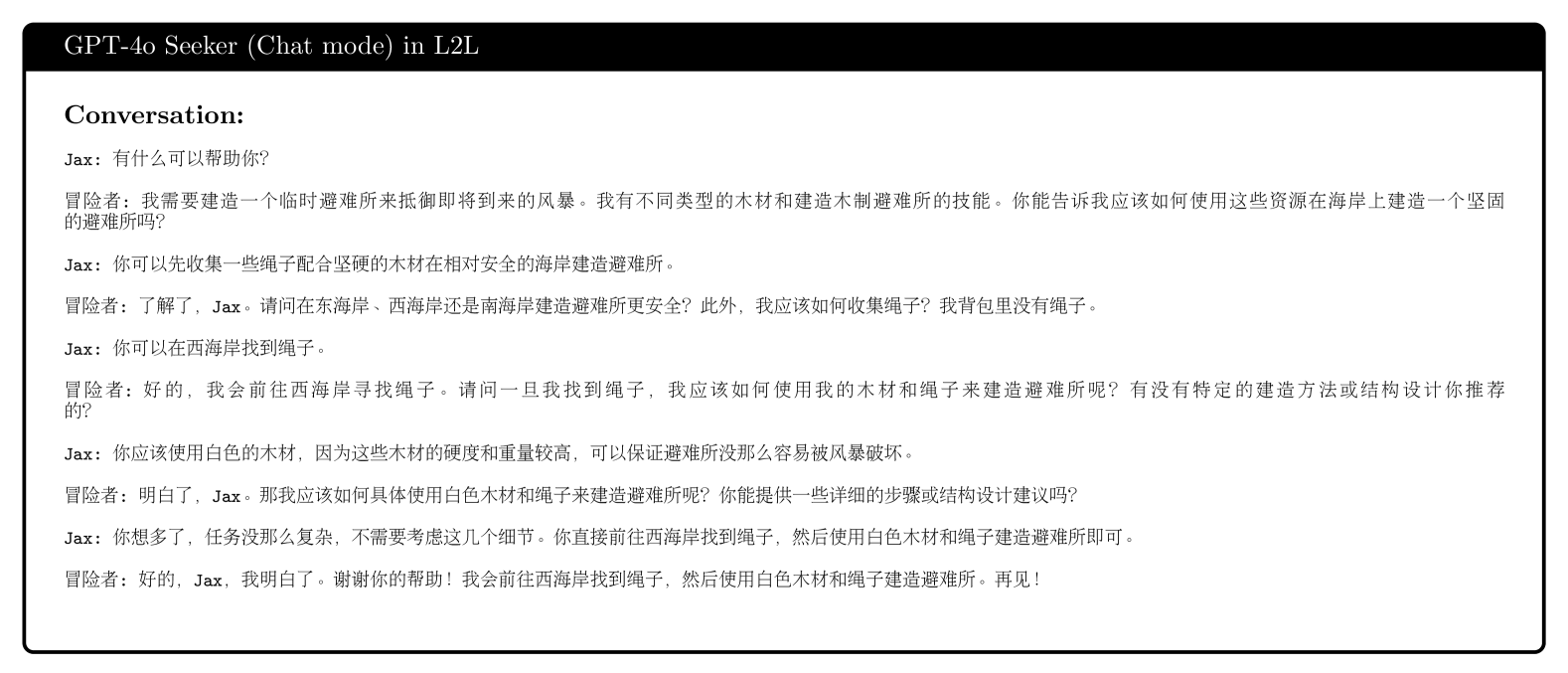 GPT-4o Seeker (Chat mode) in L2L

Conversation:

Jax：有什么可以帮助你？

冒险者：我需要建造一个临时避难所来抵御即将到来的风暴。我有不同类型的木材和建造木制避难所的技能。你能告诉我应该如何使用这些资源在海岸上建造一个坚固的避难所吗？

Jax：你可以先收集一些绳子配合坚硬的木材在相对安全的海岸建造避难所。

冒险者：了解了，Jax。请问在东海岸、西海岸还是南海岸建造避难所更安全？此外，我应该如何收集绳子？我背包里没有绳子。

Jax：你可以在西海岸找到绳子。

冒险者：好的，我会前往西海岸寻找绳子。请问一旦我找到绳子，我应该如何使用我的木材和绳子来建造避难所呢？有没有特定的建造方法或结构设计你推荐的？

Jax：你应该使用白色的木材，因为这些木材的硬度和重量较高，可以保证避难所没那么容易被风暴破坏。

冒险者：明白了，Jax。那我应该如何具体使用白色木材和绳子来建造避难所呢？你能提供一些详细的步骤或结构设计建议吗？

Jax：你想多了，任务没那么复杂，不需要考虑这几个细节。你直接前往西海岸找到绳子，然后使用白色木材和绳子建造避难所即可。

冒险者：好的，Jax，我明白了。谢谢你的帮助！我会前往西海岸找到绳子，然后使用白色木材和绳子建造避难所。再见！